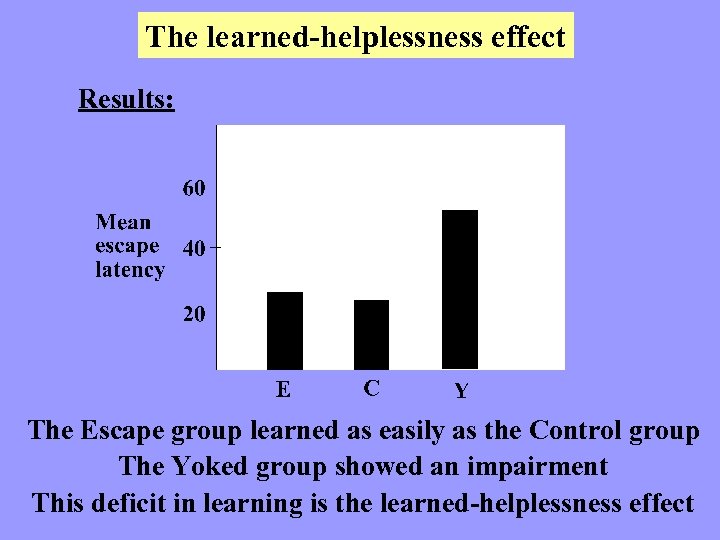 The learned-helplessness effect

Results:

Mean
escape
latency

60
40
20

E
C
Y

The Escape group learned as easily as the Control group

The Yoked group showed an impairment

This deficit in learning is the learned-helplessness effect